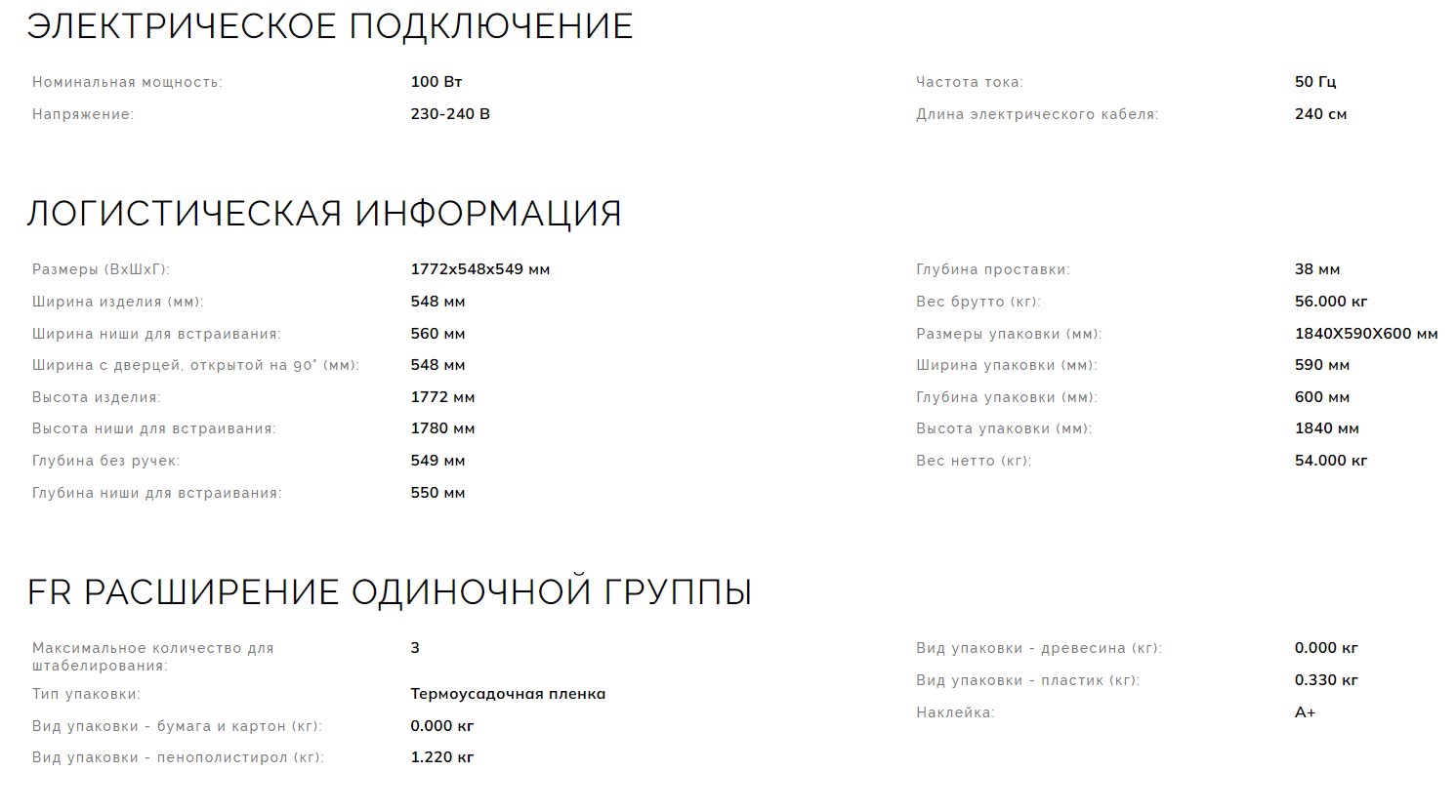 ЭЛЕКТРИЧЕСКОЕ ПОДКЛЮЧЕНИЕ

Номинальная мощность: 100 Вт
Напряжение: 230-240 В

Частота тока: 50 Гц
Длина электрического кабеля: 240 см

ЛОГИСТИЧЕСКАЯ ИНФОРМАЦИЯ

Размеры (ВхШхГ): 1772x548x549 мм
Ширина изделия (мм): 548 мм
Ширина ниши для встраивания: 560 мм
Ширина с дверцей, открытой на 90° (мм): 548 мм
Высота изделия: 1772 мм
Высота ниши для встраивания: 1780 мм
Глубина без ручек: 549 мм
Глубина ниши для встраивания: 550 мм

Глубина проставки: 38 мм
Вес брутто (кг): 56.000 кг
Размеры упаковки (мм): 1840X590X600 мм
Ширина упаковки (мм): 590 мм
Глубина упаковки (мм): 600 мм
Высота упаковки (мм): 1840 мм
Вес нетто (кг): 54.000 кг

FR РАСШИРЕНИЕ ОДИНОЧНОЙ ГРУППЫ

Максимальное количество для штабелирования: 3
Тип упаковки: Термоусадочная пленка
Вид упаковки - бумага и картон (кг): 0.000 кг
Вид упаковки - пенополистирол (кг): 1.220 кг

Вид упаковки - древесина (кг): 0.000 кг
Вид упаковки - пластик (кг): 0.330 кг
Наклейка: A+